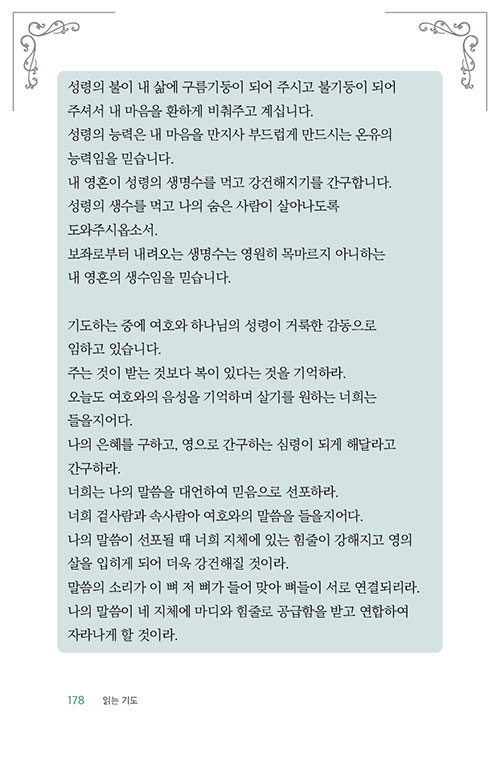 성령의 불이 내 삶에 구름기둥이 되어 주시고 불기둥이 되어 주셔서 내 마음을 환하게 비춰주고 계십니다.
성령의 능력은 내 마음을 만지사 부드럽게 만드시는 온유의 능력임을 믿습니다.
내 영혼이 성령의 생명수를 먹고 강건해지기를 간구합니다.
성령의 생수를 먹고 나의 숨은 사람이 살아나도록 도와주시옵소서.
보좌로부터 내려오는 생명수는 영원히 목마르지 아니하는 내 영혼의 생수임을 믿습니다.

기도하는 중에 여호와 하나님의 성령이 거룩한 감동으로 임하고 있습니다.
주는 것이 받는 것보다 복이 있다는 것을 기억하라.
오늘도 여호와의 음성을 기억하며 살기를 원하는 너희는 들을지어다.
나의 은혜를 구하고, 영으로 간구하는 심령이 되게 해달라고 간구하라.
너희는 나의 말씀을 대언하여 믿음으로 선포하라.
너희 겉사람과 속사람아 여호와의 말씀을 들을지어다.
나의 말씀이 선포될 때 너희 지체에 있는 힘줄이 강해지고 영의 살을 입히게 되어 더욱 강건해질 것이라.
말씀의 소리가 이 뼈 저 뼈가 들어 맞아 뼈들이 서로 연결되리라.
나의 말씀이 네 지체에 마디와 힘줄로 공급함을 받고 연합하여 자라나게 할 것이라.

178 읽는 기도